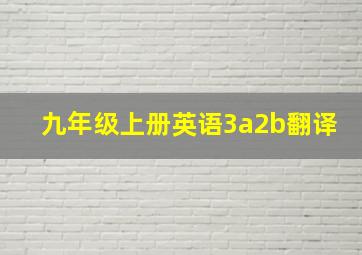 九年级上册英语3a2b翻译